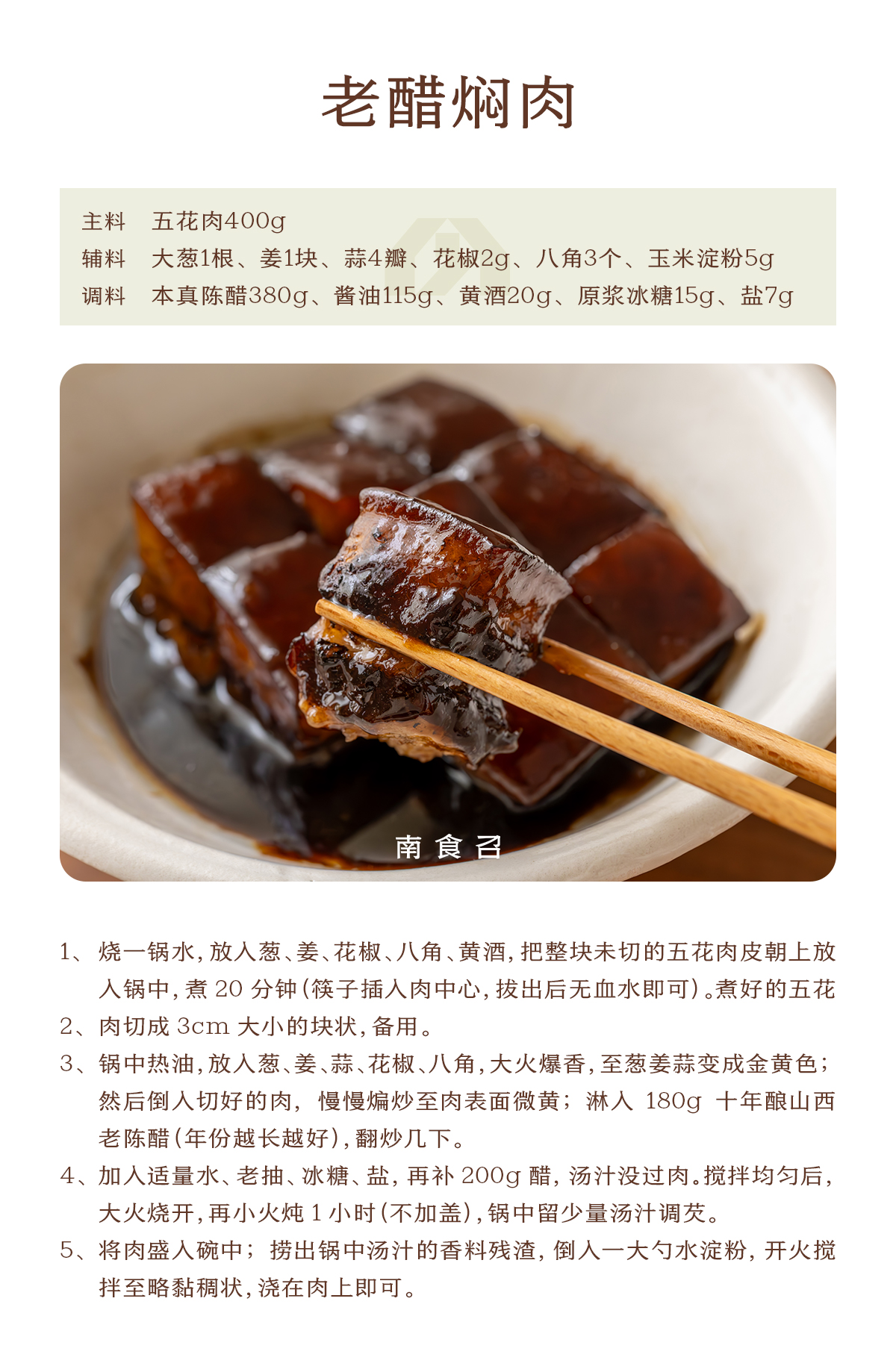 老醋焖肉

主料 五花肉400g
辅料 大葱1根、姜1块、蒜4瓣、花椒2g、八角3个、玉米淀粉5g
调料 本真陈醋380g、酱油115g、黄酒20g、原浆冰糖15g、盐7g

南食召

1、烧一锅水，放入葱、姜、花椒、八角、黄酒，把整块未切的五花肉皮朝上放入锅中，煮20分钟（筷子插入肉中心，拔出后无血水即可）。煮好的五花

2、肉切成3cm大小的块状，备用。

3、锅中热油，放入葱、姜、蒜、花椒、八角，大火爆香，至葱姜蒜变成金黄色；然后倒入切好的肉，慢慢煸炒至肉表面微黄；淋入180g十年酿山西老陈醋（年份越长越好），翻炒几下。

4、加入适量水、老抽、冰糖、盐，再补200g醋，汤汁没过肉。搅拌均匀后，大火烧开，再小火炖1小时（不加盖），锅中留少量汤汁调芡。

5、将肉盛入碗中；捞出锅中汤汁的香料残渣，倒入一大勺水淀粉，开火搅拌至略黏稠状，浇在肉上即可。